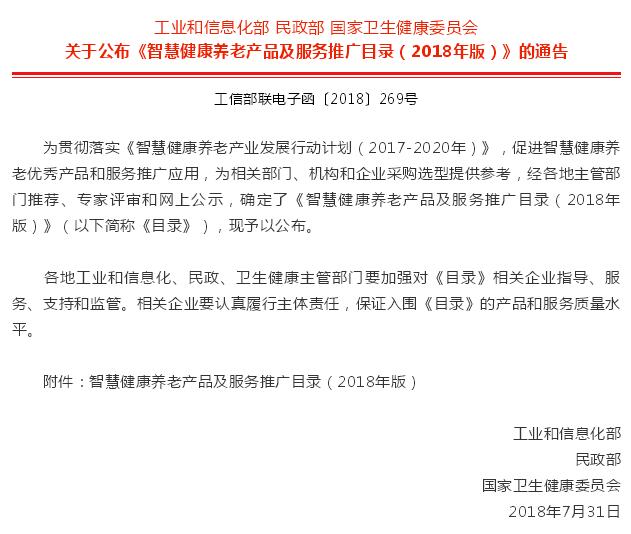 工业和信息化部 民政部 国家卫生健康委员会
关于公布《智慧健康养老产品及服务推广目录（2018年版）》的通告

工信部联电子函〔2018〕269号

为贯彻落实《智慧健康养老产业发展行动计划（2017-2020年）》，促进智慧健康养老优秀产品和服务推广应用，为相关部门、机构和企业采购选型提供参考，经各地主管部门推荐、专家评审和网上公示，确定了《智慧健康养老产品及服务推广目录（2018年版）》（以下简称《目录》），现予以公布。

各地工业和信息化、民政、卫生健康主管部门要加强对《目录》相关企业指导、服务、支持和监管。相关企业要认真履行主体责任，保证入围《目录》的产品和服务质量水平。

附件：智慧健康养老产品及服务推广目录（2018年版）

工业和信息化部
民政部
国家卫生健康委员会
2018年7月31日